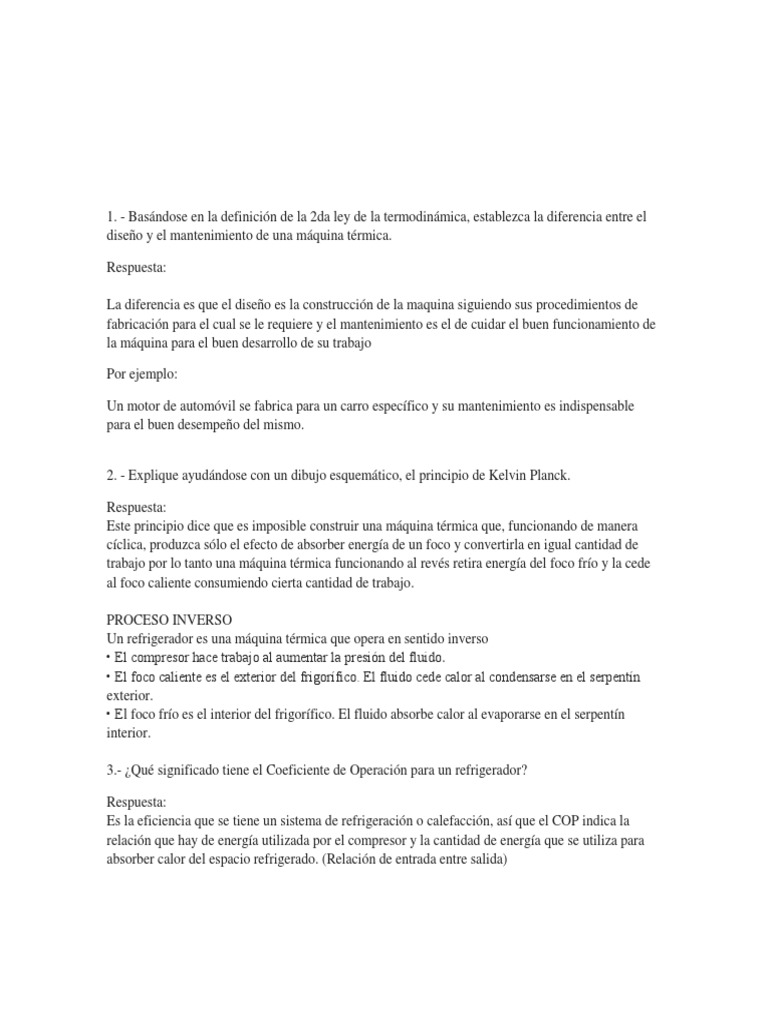 1. - Basándose en la definición de la 2da ley de la termodinámica, establezca la diferencia entre el diseño y el mantenimiento de una máquina térmica.

Respuesta:

La diferencia es que el diseño es la construcción de la maquina siguiendo sus procedimientos de fabricación para el cual se le requiere y el mantenimiento es el de cuidar el buen funcionamiento de la máquina para el buen desarrollo de su trabajo

Por ejemplo:

Un motor de automóvil se fabrica para un carro específico y su mantenimiento es indispensable para el buen desempeño del mismo.

2. - Explique ayudándose con un dibujo esquemático, el principio de Kelvin Planck.

Respuesta:
Este principio dice que es imposible construir una máquina térmica que, funcionando de manera cíclica, produzca sólo el efecto de absorber energía de un foco y convertirla en igual cantidad de trabajo por lo tanto una máquina térmica funcionando al revés retira energía del foco frío y la cede al foco caliente consumiendo cierta cantidad de trabajo.

PROCESO INVERSO
Un refrigerador es una máquina térmica que opera en sentido inverso
• El compresor hace trabajo al aumentar la presión del fluido.
• El foco caliente es el exterior del frigorífico. El fluido cede calor al condensarse en el serpentín exterior.
• El foco frío es el interior del frigorífico. El fluido absorbe calor al evaporarse en el serpentín interior.

3.- ¿Qué significado tiene el Coeficiente de Operación para un refrigerador?

Respuesta:
Es la eficiencia que se tiene un sistema de refrigeración o calefacción, así que el COP indica la relación que hay de energía utilizada por el compresor y la cantidad de energía que se utiliza para absorber calor del espacio refrigerado. (Relación de entrada entre salida)